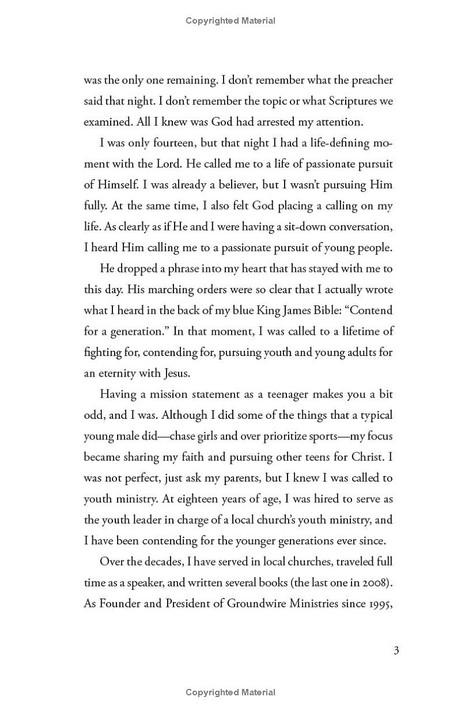 Copyrighted Material

was the only one remaining. I don't remember what the preacher said that night. I don't remember the topic or what Scriptures we examined. All I knew was God had arrested my attention.

I was only fourteen, but that night I had a life-defining moment with the Lord. He called me to a life of passionate pursuit of Himself. I was already a believer, but I wasn't pursuing Him fully. At the same time, I also felt God placing a calling on my life. As clearly as if He and I were having a sit-down conversation, I heard Him calling me to a passionate pursuit of young people.

He dropped a phrase into my heart that has stayed with me to this day. His marching orders were so clear that I actually wrote what I heard in the back of my blue King James Bible: "Contend for a generation." In that moment, I was called to a lifetime of fighting for, contending for, pursuing youth and young adults for an eternity with Jesus.

Having a mission statement as a teenager makes you a bit odd, and I was. Although I did some of the things that a typical young male did—chase girls and over prioritize sports—my focus became sharing my faith and pursuing other teens for Christ. I was not perfect, just ask my parents, but I knew I was called to youth ministry. At eighteen years of age, I was hired to serve as the youth leader in charge of a local church's youth ministry, and I have been contending for the younger generations ever since.

Over the decades, I have served in local churches, traveled full time as a speaker, and written several books (the last one in 2008). As Founder and President of Groundwire Ministries since 1995,

3

Copyrighted Material